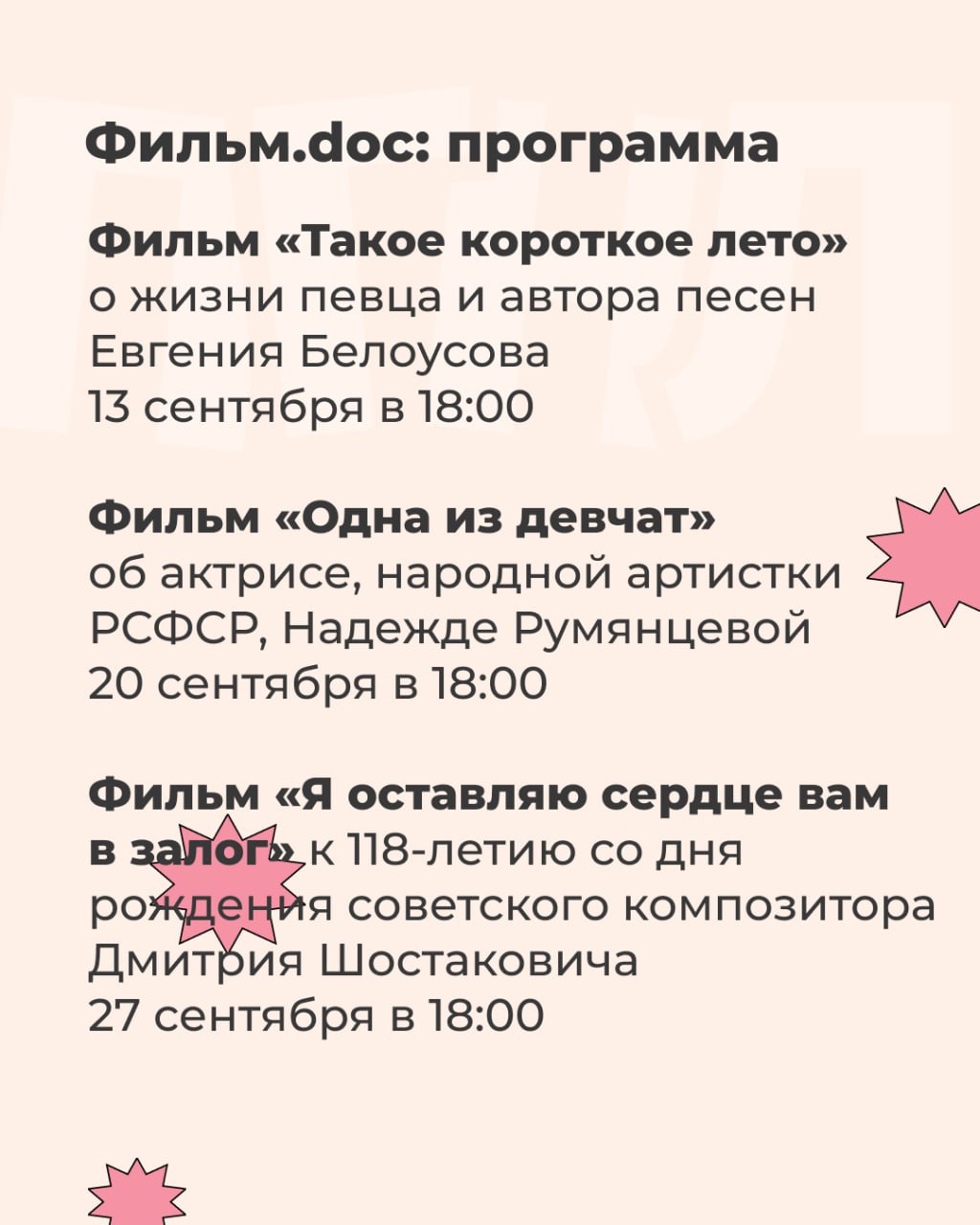 Фильм.doc: программа

Фильм «Такое короткое лето» о жизни певца и автора песен Евгения Белоусова
13 сентября в 18:00

Фильм «Одна из девчат» об актрисе, народной артистки РСФСР, Надежде Румянцевой
20 сентября в 18:00

Фильм «Я оставляю сердце вам в залог» к 118-летию со дня рождения советского композитора Дмитрия Шостаковича
27 сентября в 18:00